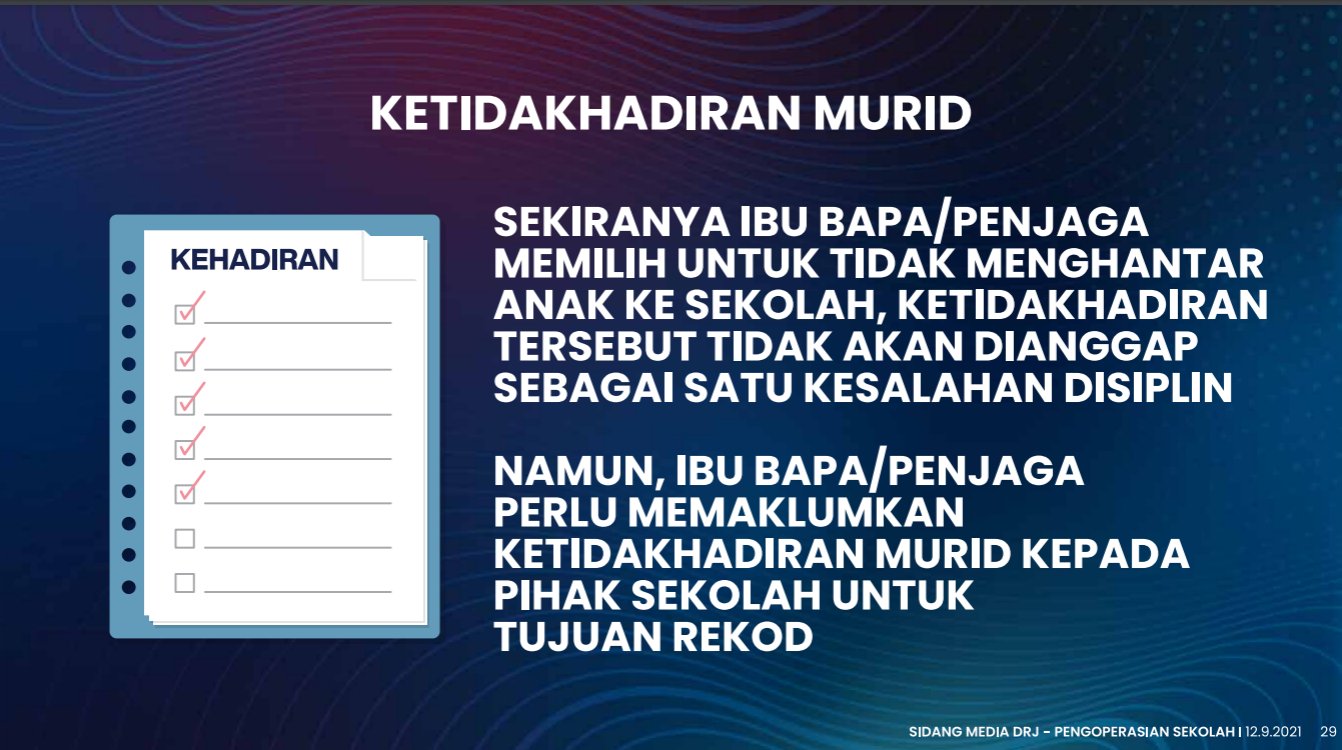 KETIDAKHADIRAN MURID

KEHADIRAN

SEKIRANYA IBU BAPA/PENJAGA MEMILIH UNTUK TIDAK MENGHANTAR ANAK KE SEKOLAH, KETIDAKHADIRAN TERSEBUT TIDAK AKAN DIANGGAP SEBAGAI SATU KESALAHAN DISIPLIN

NAMUN, IBU BAPA/PENJAGA PERLU MEMAKLUMKAN KETIDAKHADIRAN MURID KEPADA PIHAK SEKOLAH UNTUK TUJUAN REKOD

SIDANG MEDIA DRJ – PENGOPERASIAN SEKOLAH | 12.9.2021 29